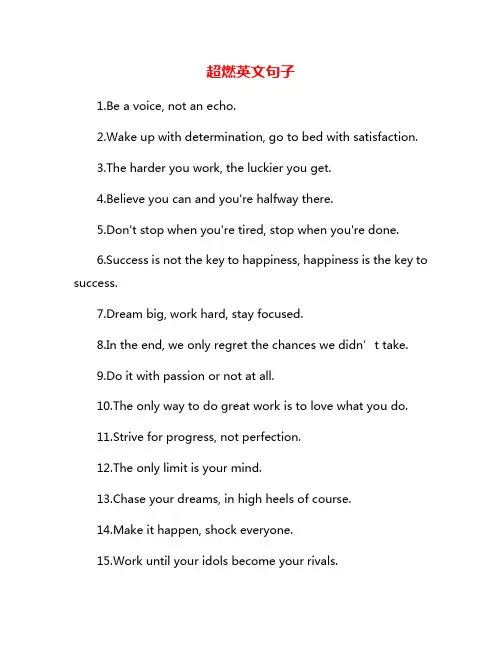 超燃英文句子

1.Be a voice, not an echo.

2.Wake up with determination, go to bed with satisfaction.

3.The harder you work, the luckier you get.

4.Believe you can and you're halfway there.

5.Don't stop when you're tired, stop when you're done.

6.Success is not the key to happiness, happiness is the key to success.

7.Dream big, work hard, stay focused.

8.In the end, we only regret the chances we didn’t take.

9.Do it with passion or not at all.

10.The only way to do great work is to love what you do.

11.Strive for progress, not perfection.

12.The only limit is your mind.

13.Chase your dreams, in high heels of course.

14.Make it happen, shock everyone.

15.Work until your idols become your rivals.